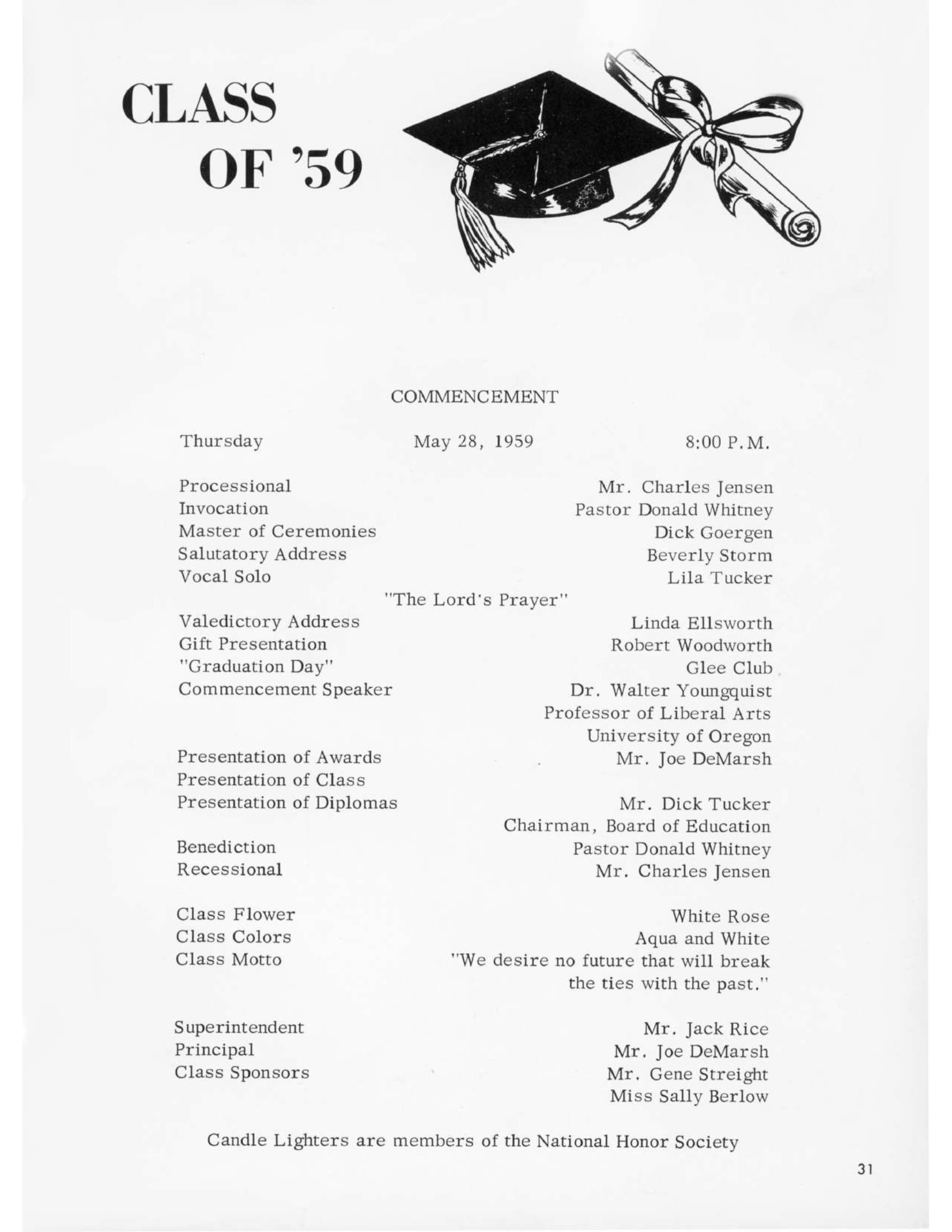 CLASS
OF '59

COMMENCEMENT

Thursday May 28, 1959 8:00 P.M.

Processional Mr. Charles Jensen
Invocation Pastor Donald Whitney
Master of Ceremonies Dick Goergen
Salutatory Address Beverly Storm
Vocal Solo Lila Tucker
"The Lord's Prayer"
Valedictory Address Linda Ellsworth
Gift Presentation Robert Woodworth
"Graduation Day" Glee Club
Commencement Speaker Dr. Walter Youngquist
Professor of Liberal Arts
University of Oregon
Presentation of Awards Mr. Joe DeMarsh
Presentation of Class
Presentation of Diplomas Mr. Dick Tucker
Chairman, Board of Education
Benediction Pastor Donald Whitney
Recessional Mr. Charles Jensen

Class Flower White Rose
Class Colors Aqua and White
Class Motto "We desire no future that will break the ties with the past."

Superintendent Mr. Jack Rice
Principal Mr. Joe DeMarsh
Class Sponsors Mr. Gene Streight
Miss Sally Berlow

Candle Lighters are members of the National Honor Society

31